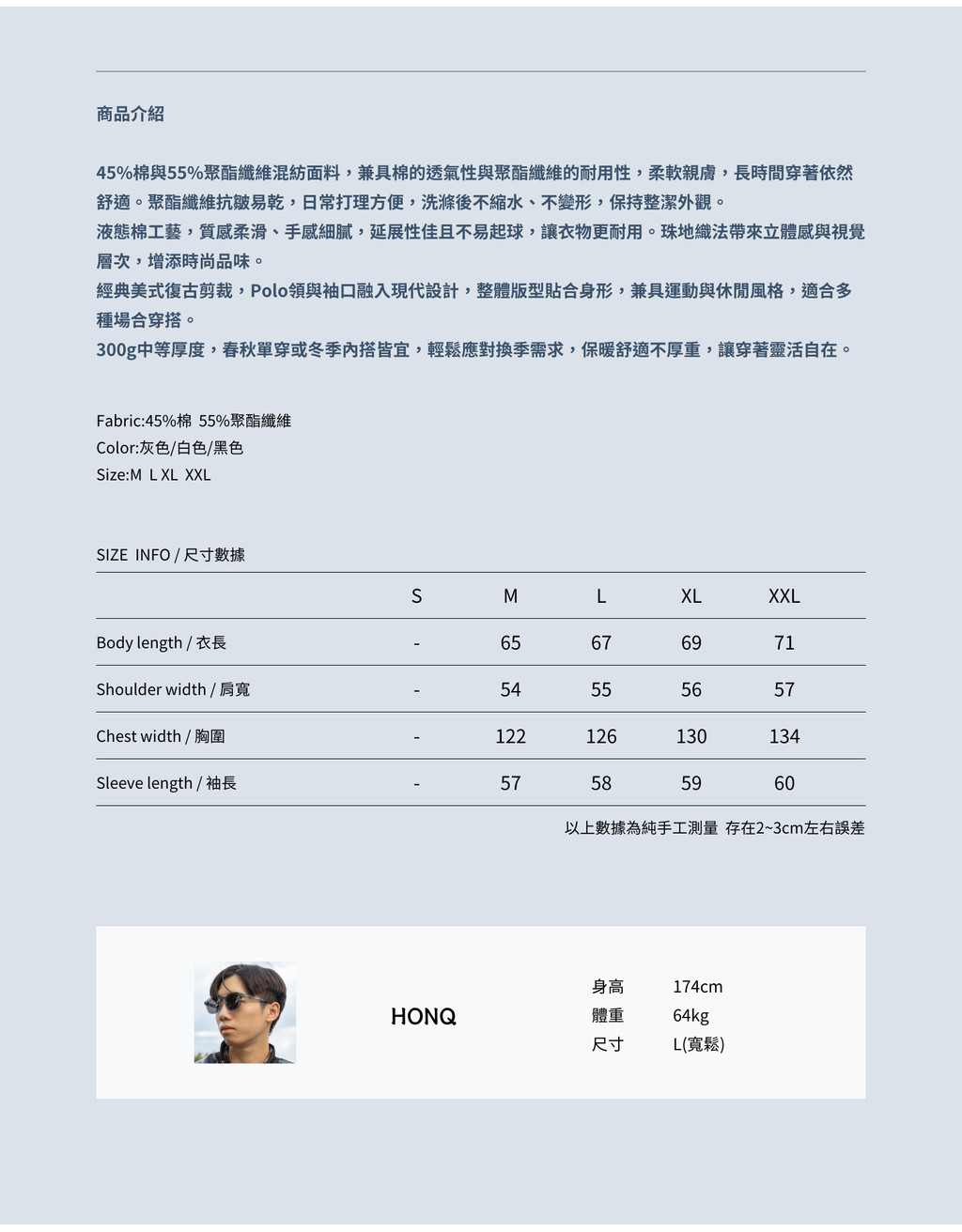 商品介紹

45%棉與55%聚酯纖維混紡面料，兼具棉的透氣性與聚酯纖維的耐用性，柔軟親膚，長時間穿著依然舒適。聚酯纖維抗皺易乾，日常打理方便，洗滌後不縮水、不變形，保持整潔外觀。
液態棉工藝，質感柔滑、手感細膩，延展性佳且不易起球，讓衣物更耐用。珠地織法帶來立體感與視覺層次，增添時尚品味。
經典美式復古剪裁，Polo領與袖口融入現代設計，整體版型貼合身形，兼具運動與休閒風格，適合多種場合穿搭。
300g中等厚度，春秋單穿或冬季內搭皆宜，輕鬆應對換季需求，保暖舒適不厚重，讓穿著靈活自在。

Fabric:45%棉 55%聚酯纖維
Color:灰色/白色/黑色
Size:M L XL XXL

SIZE INFO / 尺寸數據

| | S | M | L | XL | XXL |
|---|---|---|---|---|---|
| Body length / 衣長 | - | 65 | 67 | 69 | 71 |
| Shoulder width / 肩寬 | - | 54 | 55 | 56 | 57 |
| Chest width / 胸圍 | - | 122 | 126 | 130 | 134 |
| Sleeve length / 袖長 | - | 57 | 58 | 59 | 60 |

以上數據為純手工測量 存在2~3cm左右誤差

HONQ

身高 174cm
體重 64kg
尺寸 L(寬鬆)